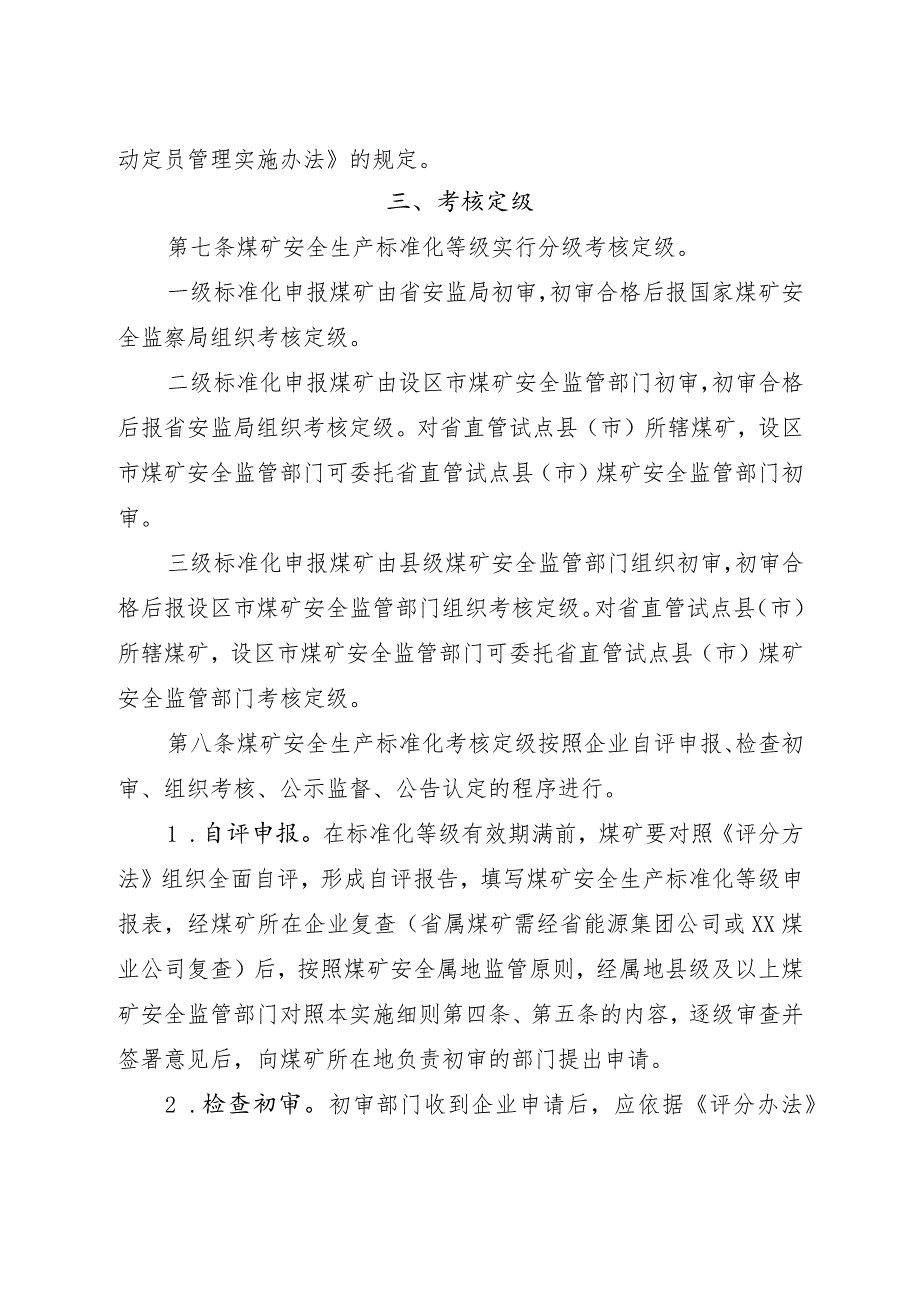 动定员管理实施办法》的规定。

三、考核定级

第七条煤矿安全生产标准化等级实行分级考核定级。

一级标准化申报煤矿由省安监局初审，初审合格后报国家煤矿安全监察局组织考核定级。

二级标准化申报煤矿由设区市煤矿安全监管部门初审，初审合格后报省安监局组织考核定级。对省直管试点县（市）所辖煤矿，设区市煤矿安全监管部门可委托省直管试点县（市）煤矿安全监管部门初审。

三级标准化申报煤矿由县级煤矿安全监管部门组织初审，初审合格后报设区市煤矿安全监管部门组织考核定级。对省直管试点县（市）所辖煤矿，设区市煤矿安全监管部门可委托省直管试点县（市）煤矿安全监管部门考核定级。

第八条煤矿安全生产标准化考核定级按照企业自评申报、检查初审、组织考核、公示监督、公告认定的程序进行。

1．自评申报。在标准化等级有效期满前，煤矿要对照《评分方法》组织全面自评，形成自评报告，填写煤矿安全生产标准化等级申报表，经煤矿所在企业复查（省属煤矿需经省能源集团公司或XX煤业公司复查）后，按照煤矿安全属地监管原则，经属地县级及以上煤矿安全监管部门对照本实施细则第四条、第五条的内容，逐级审查并签署意见后，向煤矿所在地负责初审的部门提出申请。

2．检查初审。初审部门收到企业申请后，应依据《评分办法》